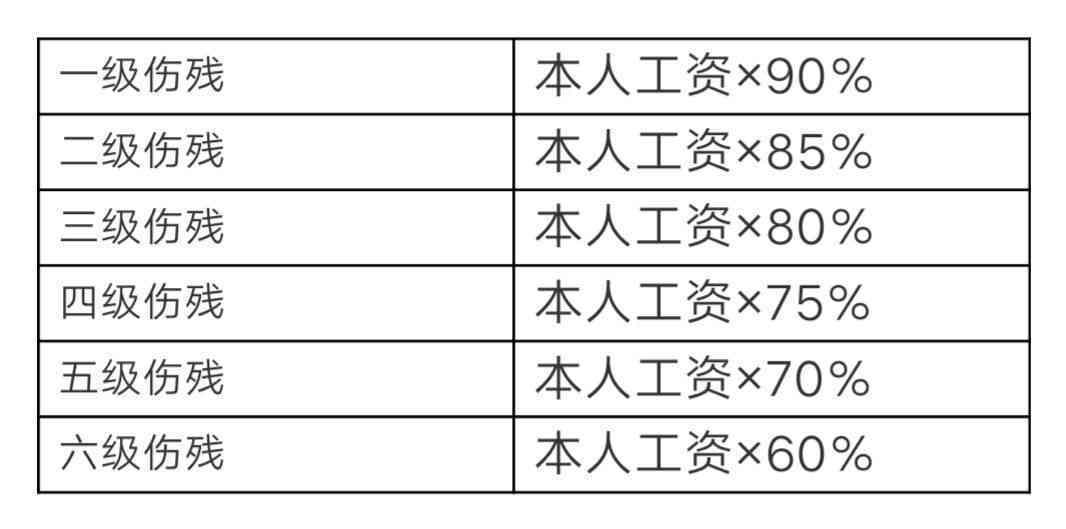 | 一级伤残 | 本人工资×90% |
|---|---|
| 二级伤残 | 本人工资×85% |
| 三级伤残 | 本人工资×80% |
| 四级伤残 | 本人工资×75% |
| 五级伤残 | 本人工资×70% |
| 六级伤残 | 本人工资×60% |